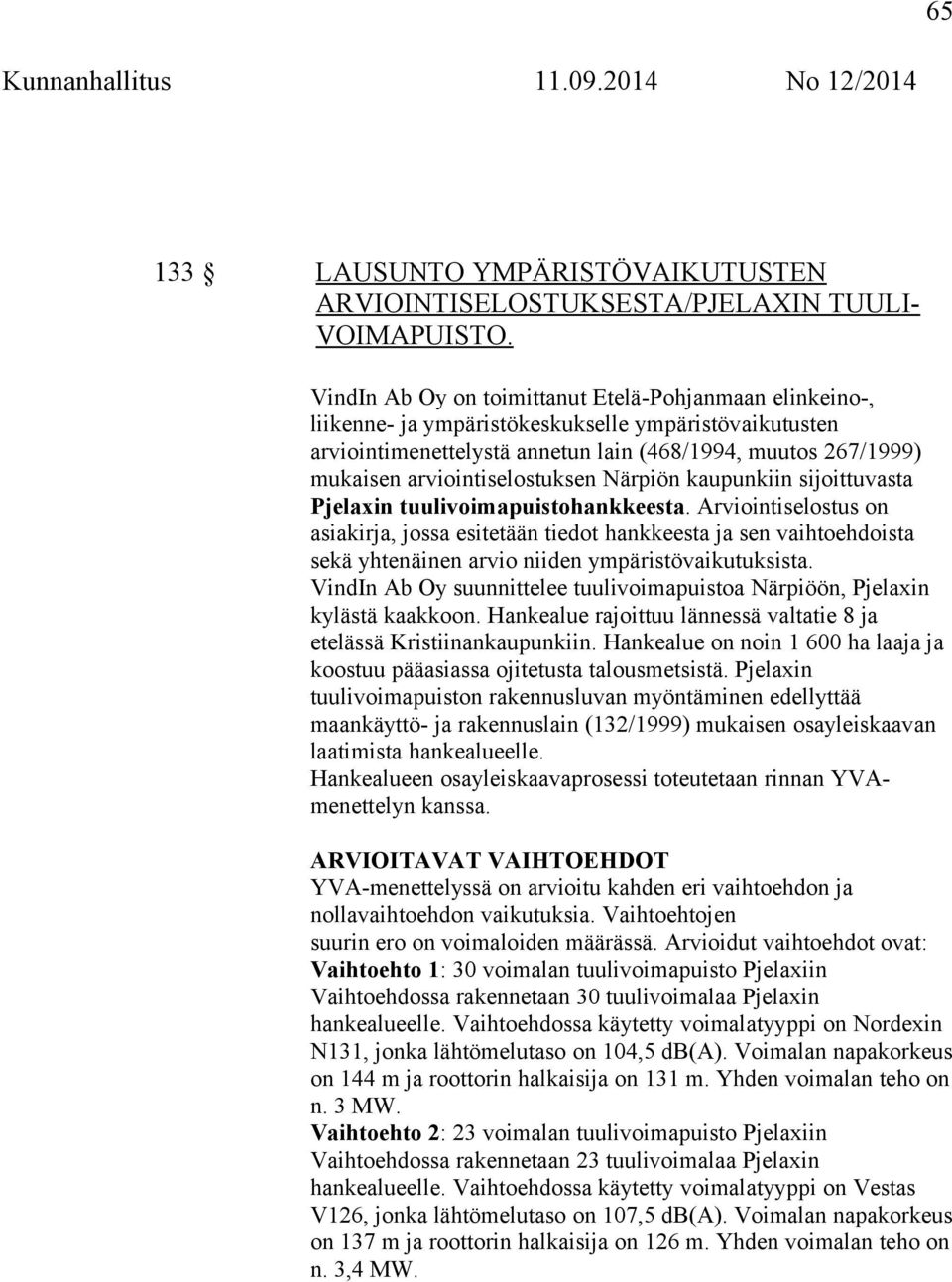 65

Kunnanhallitus 11.09.2014 No 12/2014

133 § LAUSUNTO YMPÄRISTÖVAIKUTUSTEN ARVIOINTISELOSTUKSESTA/PJELAXIN TUULIVOIMAPUISTO.

VindIn Ab Oy on toimittanut Etelä-Pohjanmaan elinkeino-, liikenne- ja ympäristökeskukselle ympäristövaikutusten arviointimenettelystä annetun lain (468/1994, muutos 267/1999) mukaisen arviointiselostuksen Närpiön kaupunkiin sijoittuvasta Pjelaxin tuulivoimapuistohankkeesta. Arviointiselostus on asiakirja, jossa esitetään tiedot hankkeesta ja sen vaihtoehdoista sekä yhtenäinen arvio niiden ympäristövaikutuksista.
VindIn Ab Oy suunnittelee tuulivoimapuistoa Närpiöön, Pjelaxin kylästä kaakkoon. Hankealue rajoittuu lännessä valtatie 8 ja etelässä Kristiinankaupunkiin. Hankealue on noin 1 600 ha laaja ja koostuu pääasiassa ojitetusta talousmetsistä. Pjelaxin tuulivoimapuiston rakennusluvan myöntäminen edellyttää maankäyttö- ja rakennuslain (132/1999) mukaisen osayleiskaavan laatimista hankealueelle.
Hankealueen osayleiskaavaprosessi toteutetaan rinnan YVA-menettelyn kanssa.

ARVIOITAVAT VAIHTOEHDOT
YVA-menettelyssä on arvioitu kahden eri vaihtoehdon ja nollavaihtoehdon vaikutuksia. Vaihtoehtojen suurin ero on voimaloiden määrässä. Arvioidut vaihtoehdot ovat:
Vaihtoehto 1: 30 voimalan tuulivoimapuisto Pjelaxiin
Vaihtoehdossa rakennetaan 30 tuulivoimalaa Pjelaxin hankealueelle. Vaihtoehdossa käytetty voimalatyyppi on Nordexin N131, jonka lähtömelutaso on 104,5 dB(A). Voimalan napakorkeus on 144 m ja roottorin halkaisija on 131 m. Yhden voimalan teho on n. 3 MW.
Vaihtoehto 2: 23 voimalan tuulivoimapuisto Pjelaxiin
Vaihtoehdossa rakennetaan 23 tuulivoimalaa Pjelaxin hankealueelle. Vaihtoehdossa käytetty voimalatyyppi on Vestas V126, jonka lähtömelutaso on 107,5 dB(A). Voimalan napakorkeus on 137 m ja roottorin halkaisija on 126 m. Yhden voimalan teho on n. 3,4 MW.